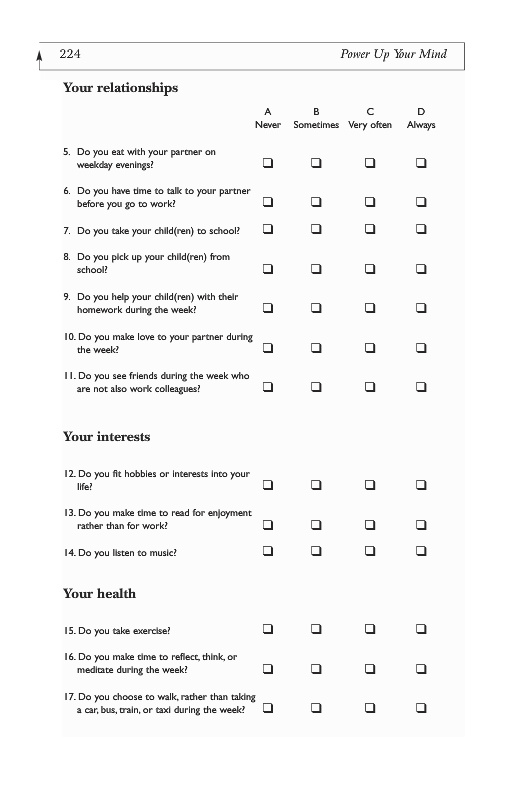 224 Power Up Your Mind

Your relationships

| | A Never | B Sometimes | C Very often | D Always |
|---|---|---|---|---|
| 5. Do you eat with your partner on weekday evenings? | ❑ | ❑ | ❑ | ❑ |
| 6. Do you have time to talk to your partner before you go to work? | ❑ | ❑ | ❑ | ❑ |
| 7. Do you take your child(ren) to school? | ❑ | ❑ | ❑ | ❑ |
| 8. Do you pick up your child(ren) from school? | ❑ | ❑ | ❑ | ❑ |
| 9. Do you help your child(ren) with their homework during the week? | ❑ | ❑ | ❑ | ❑ |
| 10. Do you make love to your partner during the week? | ❑ | ❑ | ❑ | ❑ |
| 11. Do you see friends during the week who are not also work colleagues? | ❑ | ❑ | ❑ | ❑ |

Your interests

| | | | | |
|---|---|---|---|---|
| 12. Do you fit hobbies or interests into your life? | ❑ | ❑ | ❑ | ❑ |
| 13. Do you make time to read for enjoyment rather than for work? | ❑ | ❑ | ❑ | ❑ |
| 14. Do you listen to music? | ❑ | ❑ | ❑ | ❑ |

Your health

| | | | | |
|---|---|---|---|---|
| 15. Do you take exercise? | ❑ | ❑ | ❑ | ❑ |
| 16. Do you make time to reflect, think, or meditate during the week? | ❑ | ❑ | ❑ | ❑ |
| 17. Do you choose to walk, rather than taking a car, bus, train, or taxi during the week? | ❑ | ❑ | ❑ | ❑ |